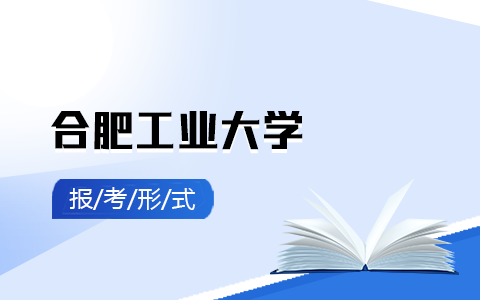 合肥工业大学

报/考/形/式